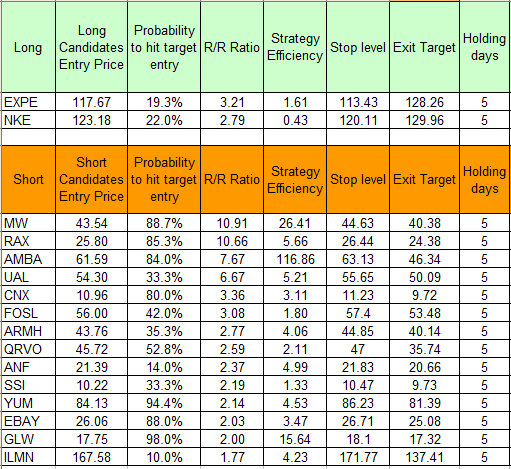 | Long | Long Candidates Entry Price | Probability to hit target entry | R/R Ratio | Strategy Efficiency | Stop level | Exit Target | Holding days |
|---|---|---|---|---|---|---|---|
| EXPE | 117.67 | 19.3% | 3.21 | 1.61 | 113.43 | 128.26 | 5 |
| NKE | 123.18 | 22.0% | 2.79 | 0.43 | 120.11 | 129.96 | 5 |

| Short | Short Candidates Entry Price | Probability to hit target entry | R/R Ratio | Strategy Efficiency | Stop level | Exit Target | Holding days |
|---|---|---|---|---|---|---|---|
| MW | 43.54 | 88.7% | 10.91 | 26.41 | 44.63 | 40.38 | 5 |
| RAX | 25.80 | 85.3% | 10.66 | 5.66 | 26.44 | 24.38 | 5 |
| AMBA | 61.59 | 84.0% | 7.67 | 116.86 | 63.13 | 46.34 | 5 |
| UAL | 54.30 | 33.3% | 6.67 | 5.21 | 55.65 | 50.09 | 5 |
| CNX | 10.96 | 80.0% | 3.36 | 3.11 | 11.23 | 9.72 | 5 |
| FOSL | 56.00 | 42.0% | 3.08 | 1.80 | 57.4 | 53.48 | 5 |
| ARMH | 43.76 | 35.3% | 2.77 | 4.06 | 44.85 | 40.14 | 5 |
| QRVO | 45.72 | 52.8% | 2.59 | 2.11 | 47 | 35.74 | 5 |
| ANF | 21.39 | 14.0% | 2.37 | 4.99 | 21.83 | 20.66 | 5 |
| SSI | 10.22 | 33.3% | 2.19 | 1.33 | 10.47 | 9.73 | 5 |
| YUM | 84.13 | 94.4% | 2.14 | 4.53 | 86.23 | 81.39 | 5 |
| EBAY | 26.06 | 88.0% | 2.03 | 3.47 | 26.71 | 25.08 | 5 |
| GLW | 17.75 | 98.0% | 2.00 | 15.64 | 18.1 | 17.32 | 5 |
| ILMN | 167.58 | 10.0% | 1.77 | 4.23 | 171.77 | 137.41 | 5 |